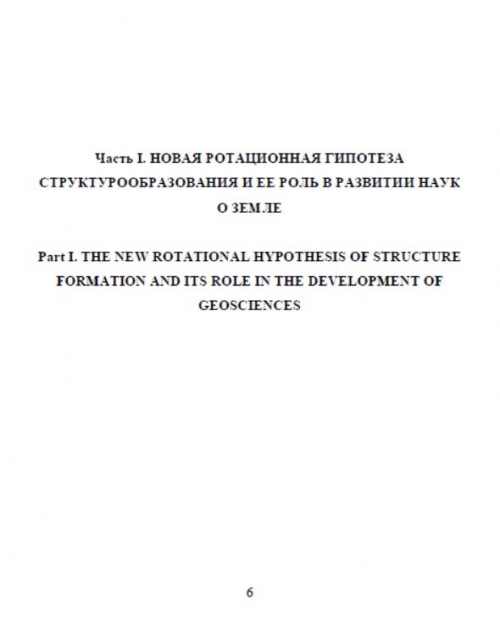 Часть I. НОВАЯ РОТАЦИОННАЯ ГИПОТЕЗА СТРУКТУРООБРАЗОВАНИЯ И ЕЕ РОЛЬ В РАЗВИТИИ НАУК О ЗЕМЛЕ

Part I. THE NEW ROTATIONAL HYPOTHESIS OF STRUCTURE FORMATION AND ITS ROLE IN THE DEVELOPMENT OF GEOSCIENCES

6